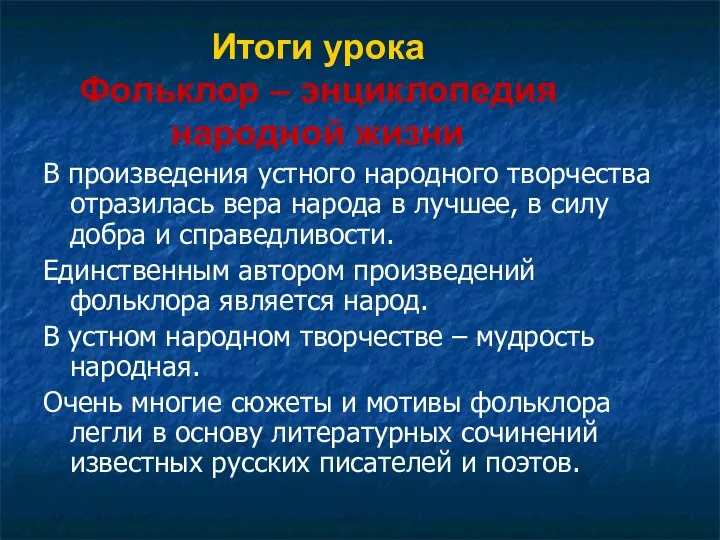 Итоги урока
Фольклор – энциклопедия народной жизни

В произведения устного народного творчества отразилась вера народа в лучшее, в силу добра и справедливости.

Единственным автором произведений фольклора является народ.

В устном народном творчестве – мудрость народная.

Очень многие сюжеты и мотивы фольклора легли в основу литературных сочинений известных русских писателей и поэтов.